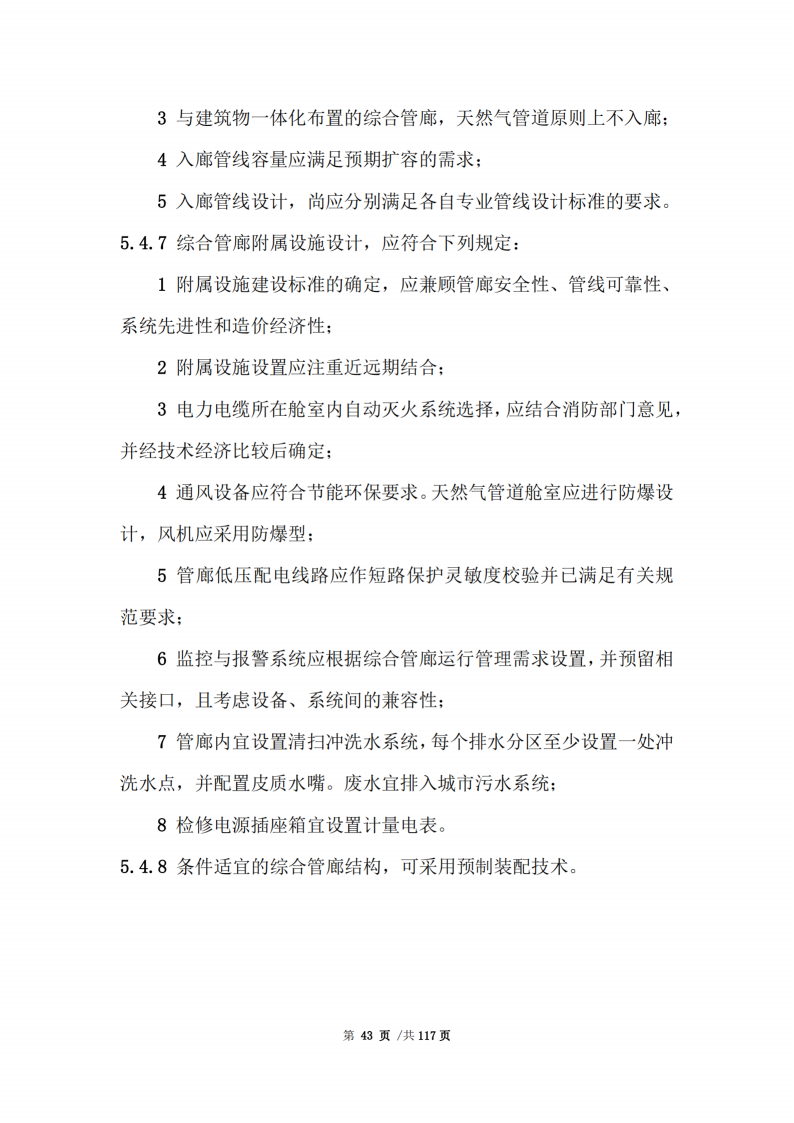 3 与建筑物一体化布置的综合管廊，天然气管道原则上不入廊；

4 入廊管线容量应满足预期扩容的需求；

5 入廊管线设计，尚应分别满足各自专业管线设计标准的要求。

5.4.7 综合管廊附属设施设计，应符合下列规定：

1 附属设施建设标准的确定，应兼顾管廊安全性、管线可靠性、系统先进性和造价经济性；

2 附属设施设置应注重近远期结合；

3 电力电缆所在舱室内自动灭火系统选择，应结合消防部门意见，并经技术经济比较后确定；

4 通风设备应符合节能环保要求。天然气管道舱室应进行防爆设计，风机应采用防爆型；

5 管廊低压配电线路应作短路保护灵敏度校验并已满足有关规范要求；

6 监控与报警系统应根据综合管廊运行管理需求设置，并预留相关接口，且考虑设备、系统间的兼容性；

7 管廊内宜设置清扫冲洗水系统，每个排水分区至少设置一处冲洗水点，并配置皮质水嘴。废水宜排入城市污水系统；

8 检修电源插座箱宜设置计量电表。

5.4.8 条件适宜的综合管廊结构，可采用预制装配技术。

第 43 页 /共 117 页